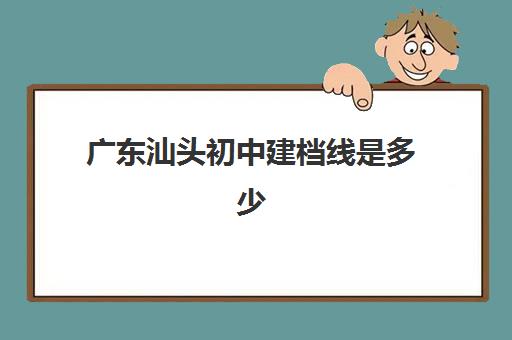 广东汕头初中建档线是多少